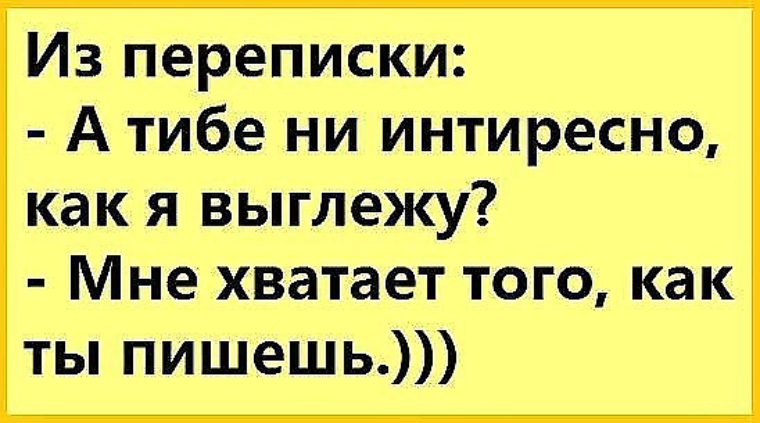 Из переписки:
- А тибе ни интиресно, как я выглежу?
- Мне хватает того, как ты пишешь.)))